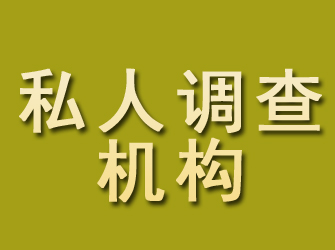 私人调查
机构